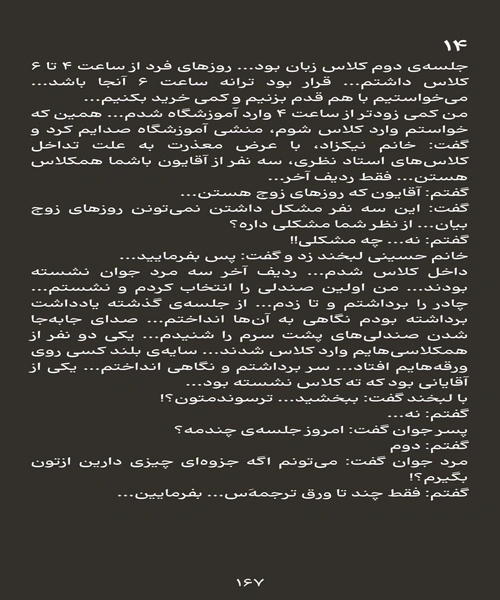 ۱۴

جلسه‌ی دوم کلاس زبان بود... روزهای فرد از ساعت ۴ تا ۶ کلاس داشتم... قرار بود ترانه ساعت ۶ آنجا باشد... می‌خواستیم با هم قدم بزنیم و کمی خرید بکنیم...

من کمی زودتر از ساعت ۴ وارد آموزشگاه شدم... همین که خواستم وارد کلاس شوم، منشی آموزشگاه صدایم کرد و گفت: خانم نیکزاد، با عرض معذرت به علت تداخل کلاس‌های استاد نظری، سه نفر از آقایون باشما همکلاس هستن... فقط ردیف آخر...

گفتم: آقایون که روزهای زوج هستن...

گفت: این سه نفر مشکل داشتن نمی‌تونن روزهای زوج بیان... از نظر شما مشکلی داره؟

گفتم: نه... چه مشکلی!!

خانم حسینی لبخند زد و گفت: پس بفرمایید...

داخل کلاس شدم... ردیف آخر سه مرد جوان نشسته بودند... من اولین صندلی را انتخاب کردم و نشستم... چادر را برداشتم و تا زدم... از جلسه‌ی گذشته یادداشت برداشته بودم نگاهی به آن‌ها انداختم... صدای جابه‌جا شدن صندلی‌های پشت سرم را شنیدم... یکی دو نفر از همکلاسی‌هایم وارد کلاس شدند... سایه‌ی بلند کسی روی ورقه‌هایم افتاد... سر برداشتم و نگاهی انداختم... یکی از آقایانی بود که ته کلاس نشسته بود...

با لبخند گفت: ببخشید... ترسوندمتون؟!

گفتم: نه...

پسر جوان گفت: امروز جلسه‌ی چندمه؟

گفتم: دوم

مرد جوان گفت: می‌تونم اگه جزوه‌ای چیزی دارین ازتون بگیرم؟!

گفتم: فقط چند تا ورق ترجمه‌َس... بفرمایین...

۱۶۷